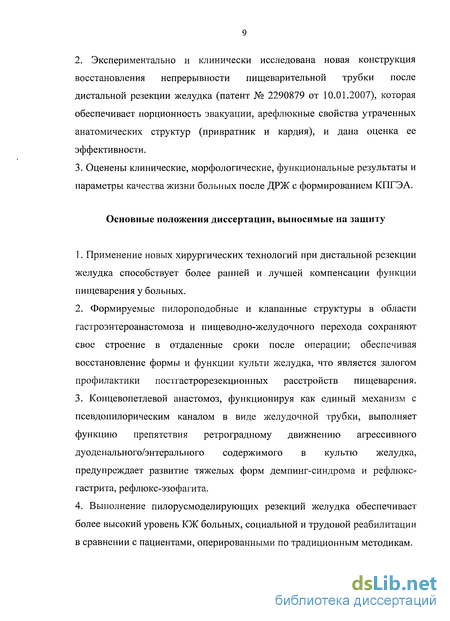 9

2. Экспериментально и клинически исследована новая конструкция восстановления непрерывности пищеварительной трубки после дистальной резекции желудка (патент № 2290879 от 10.01.2007), которая обеспечивает порционность эвакуации, арефлюксные свойства утраченных анатомических структур (привратник и кардия), и дана оценка ее эффективности.

3. Оценены клинические, морфологические, функциональные результаты и параметры качества жизни больных после ДРЖ с формированием КПГЭА.

Основные положения диссертации, выносимые на защиту

1. Применение новых хирургических технологий при дистальной резекции желудка способствует более ранней и лучшей компенсации функции пищеварения у больных.

2. Формируемые пилороподобные и клапанные структуры в области гастроэнтероанастомоза и пищеводно-желудочного перехода сохраняют свое строение в отдаленные сроки после операции; обеспечивая восстановление формы и функции культи желудка, что является залогом профилактики постгастрорезекционных расстройств пищеварения.

3. Концевопетлевой анастомоз, функционируя как единый механизм с псевдопилорическим каналом в виде желудочной трубки, выполняет функцию препятствия ретроградному движению агрессивного дуоденального/энтерального содержимого в культю желудка, предупреждает развитие тяжелых форм демпинг-синдрома и рефлюкс-гастрита, рефлюкс-эзофагита.

4. Выполнение пилорусмоделирующих резекций желудка обеспечивает более высокий уровень КЖ больных, социальной и трудовой реабилитации в сравнении с пациентами, оперированными по традиционным методикам.

dsLib.net
библиотека диссертаций